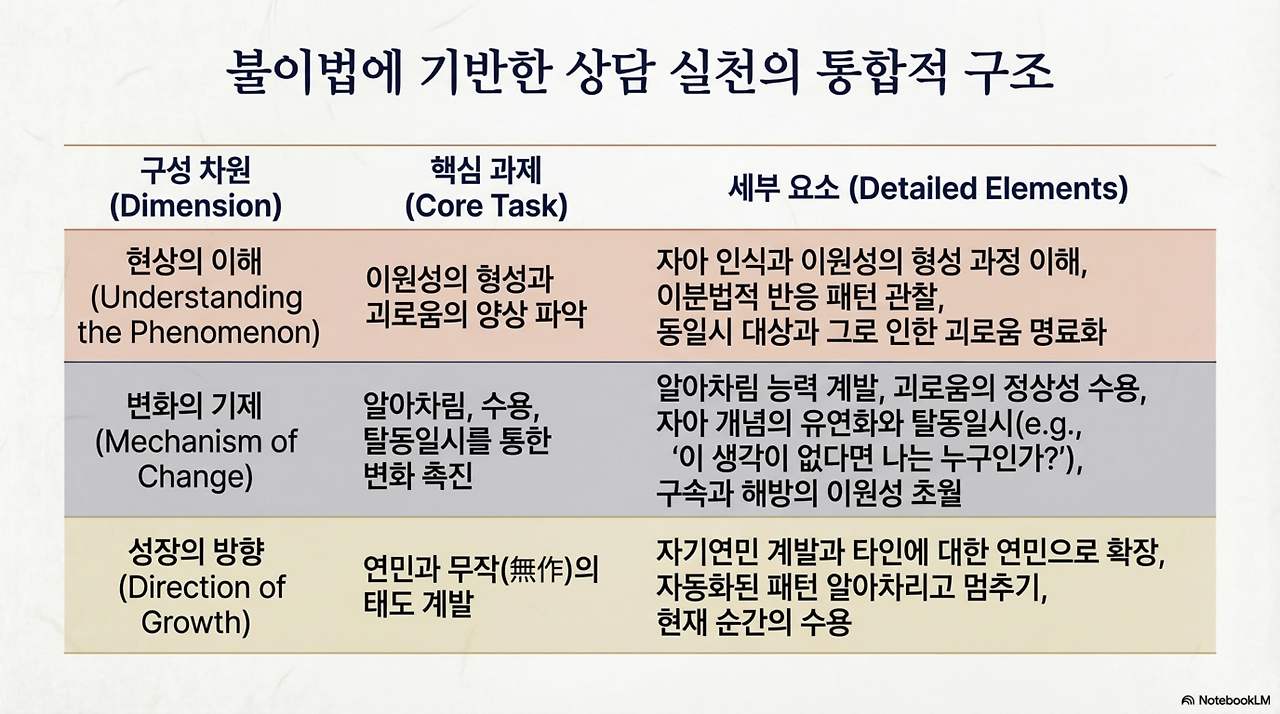 불이법에 기반한 상담 실천의 통합적 구조

| 구성 차원 (Dimension) | 핵심 과제 (Core Task) | 세부 요소 (Detailed Elements) |
|---|---|---|
| 현상의 이해 (Understanding the Phenomenon) | 이원성의 형성과 괴로움의 양상 파악 | 자아 인식과 이원성의 형성 과정 이해, 이분법적 반응 패턴 관찰, 동일시 대상과 그로 인한 괴로움 명료화 |
| 변화의 기제 (Mechanism of Change) | 알아차림, 수용, 탈동일시를 통한 변화 촉진 | 알아차림 능력 계발, 괴로움의 정상성 수용, 자아 개념의 유연화와 탈동일시(e.g., '이 생각이 없다면 나는 누구인가?'), 구속과 해방의 이원성 초월 |
| 성장의 방향 (Direction of Growth) | 연민과 무작(無作)의 태도 계발 | 자기연민 계발과 타인에 대한 연민으로 확장, 자동화된 패턴 알아차리고 멈추기, 현재 순간의 수용 |

NotebookLM